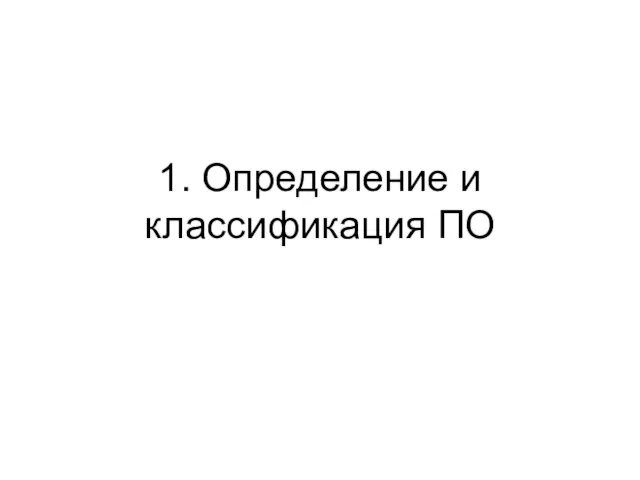 1. Определение и классификация ПО